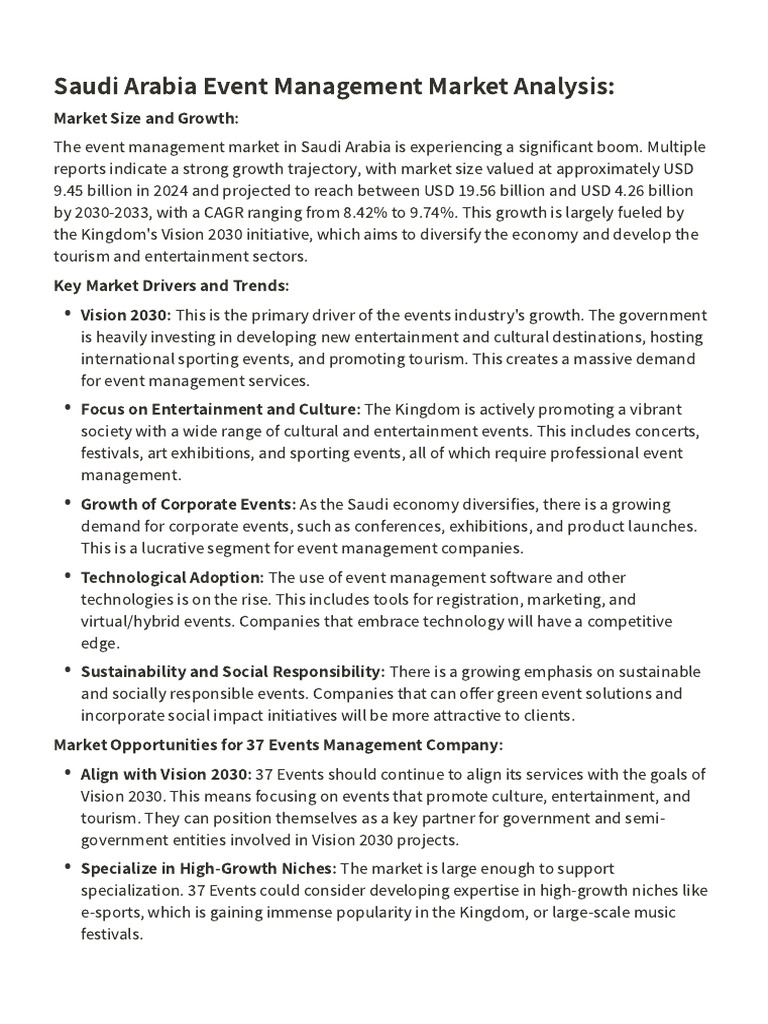 Saudi Arabia Event Management Market Analysis:

Market Size and Growth:

The event management market in Saudi Arabia is experiencing a significant boom. Multiple reports indicate a strong growth trajectory, with market size valued at approximately USD 9.45 billion in 2024 and projected to reach between USD 19.56 billion and USD 4.26 billion by 2030-2033, with a CAGR ranging from 8.42% to 9.74%. This growth is largely fueled by the Kingdom's Vision 2030 initiative, which aims to diversify the economy and develop the tourism and entertainment sectors.

Key Market Drivers and Trends:

• Vision 2030: This is the primary driver of the events industry's growth. The government is heavily investing in developing new entertainment and cultural destinations, hosting international sporting events, and promoting tourism. This creates a massive demand for event management services.

• Focus on Entertainment and Culture: The Kingdom is actively promoting a vibrant society with a wide range of cultural and entertainment events. This includes concerts, festivals, art exhibitions, and sporting events, all of which require professional event management.

• Growth of Corporate Events: As the Saudi economy diversifies, there is a growing demand for corporate events, such as conferences, exhibitions, and product launches. This is a lucrative segment for event management companies.

• Technological Adoption: The use of event management software and other technologies is on the rise. This includes tools for registration, marketing, and virtual/hybrid events. Companies that embrace technology will have a competitive edge.

• Sustainability and Social Responsibility: There is a growing emphasis on sustainable and socially responsible events. Companies that can offer green event solutions and incorporate social impact initiatives will be more attractive to clients.

Market Opportunities for 37 Events Management Company:

• Align with Vision 2030: 37 Events should continue to align its services with the goals of Vision 2030. This means focusing on events that promote culture, entertainment, and tourism. They can position themselves as a key partner for government and semi-government entities involved in Vision 2030 projects.

• Specialize in High-Growth Niches: The market is large enough to support specialization. 37 Events could consider developing expertise in high-growth niches like e-sports, which is gaining immense popularity in the Kingdom, or large-scale music festivals.